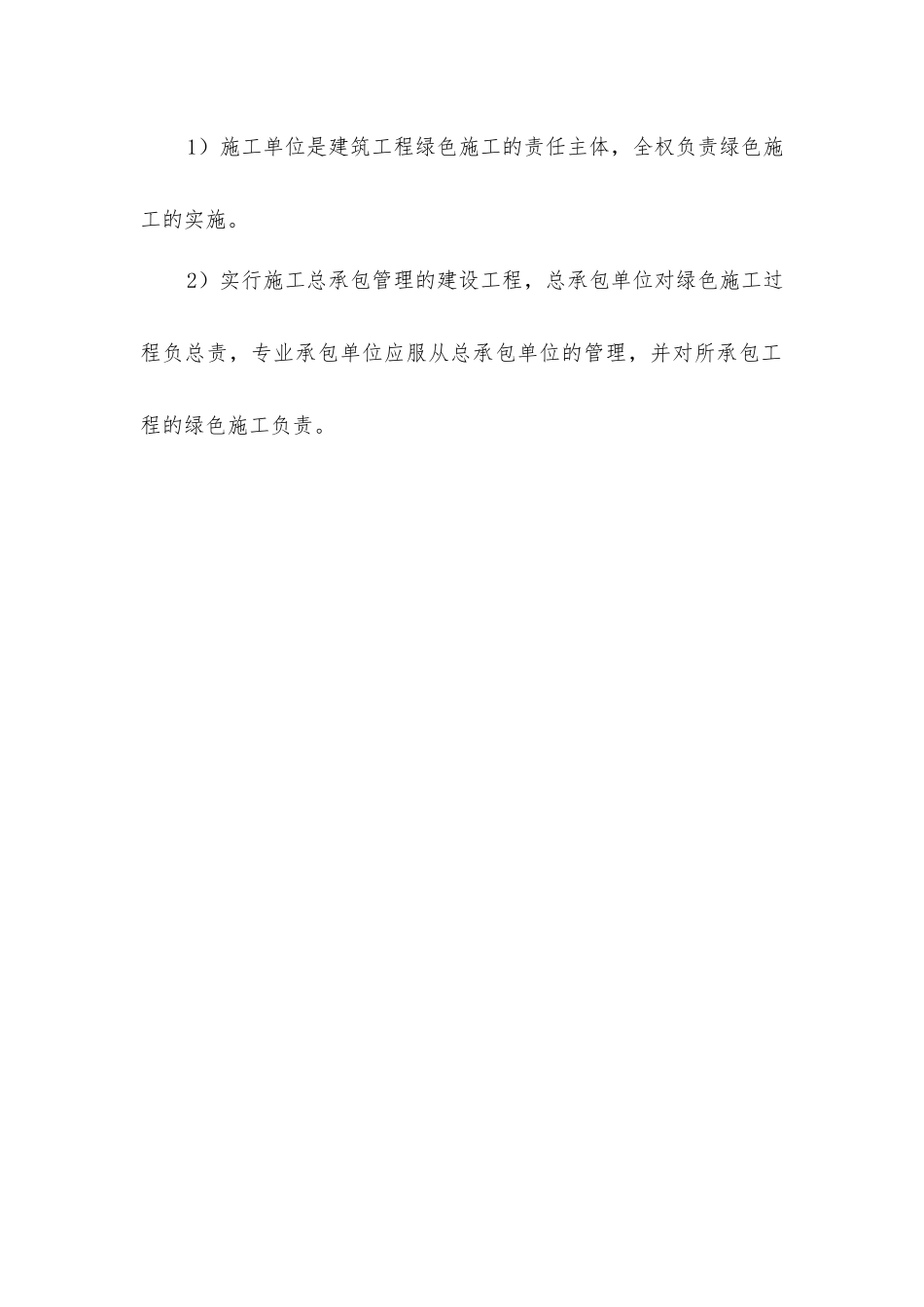 1）施工单位是建筑工程绿色施工的责任主体，全权负责绿色施工的实施。

2）实行施工总承包管理的建设工程，总承包单位对绿色施工过程负总责，专业承包单位应服从总承包单位的管理，并对所承包工程的绿色施工负责。